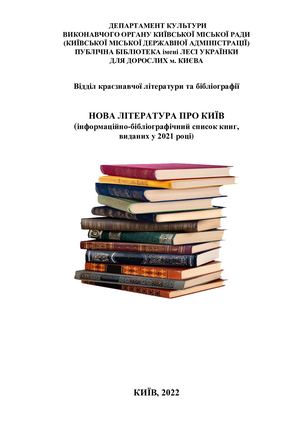 ДЕПАРТАМЕНТ КУЛЬТУРИ
ВИКОНАВЧОГО ОРГАНУ КИЇВСЬКОЇ МІСЬКОЇ РАДИ
(КИЇВСЬКОЇ МІСЬКОЇ ДЕРЖАВНОЇ АДМІНІСТРАЦІЇ)
ПУБЛІЧНА БІБЛІОТЕКА імені ЛЕСІ УКРАЇНКИ
ДЛЯ ДОРОСЛИХ м. КИЄВА

Відділ краєзнавчої літератури та бібліографії

НОВА ЛІТЕРАТУРА ПРО КИЇВ
(інформаційно-бібліографічний список книг, виданих у 2021 році)

КИЇВ, 2022